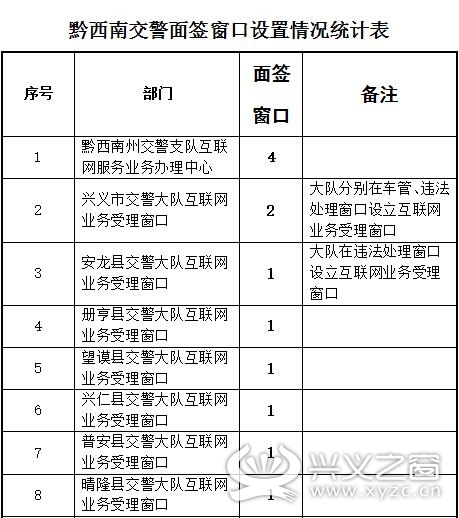 黔西南交警面签窗口设置情况统计表

| 序号 | 部门 | 面签窗口 | 备注 |
|---|---|---|---|
| 1 | 黔西南州交警支队互联网服务业务办理中心 | 4 | |
| 2 | 兴义市交警大队互联网业务受理窗口 | 2 | 大队分别在车管、违法处理窗口设立互联网业务受理窗口 |
| 3 | 安龙县交警大队互联网业务受理窗口 | 1 | 大队在违法处理窗口设立互联网业务受理窗口 |
| 4 | 册亨县交警大队互联网业务受理窗口 | 1 | |
| 5 | 望谟县交警大队互联网业务受理窗口 | 1 | |
| 6 | 兴仁县交警大队互联网业务受理窗口 | 1 | |
| 7 | 普安县交警大队互联网业务受理窗口 | 1 | |
| 8 | 晴隆县交警大队互联网业务受理窗口 | 1 | |

兴义之窗
www.xyzc.cn